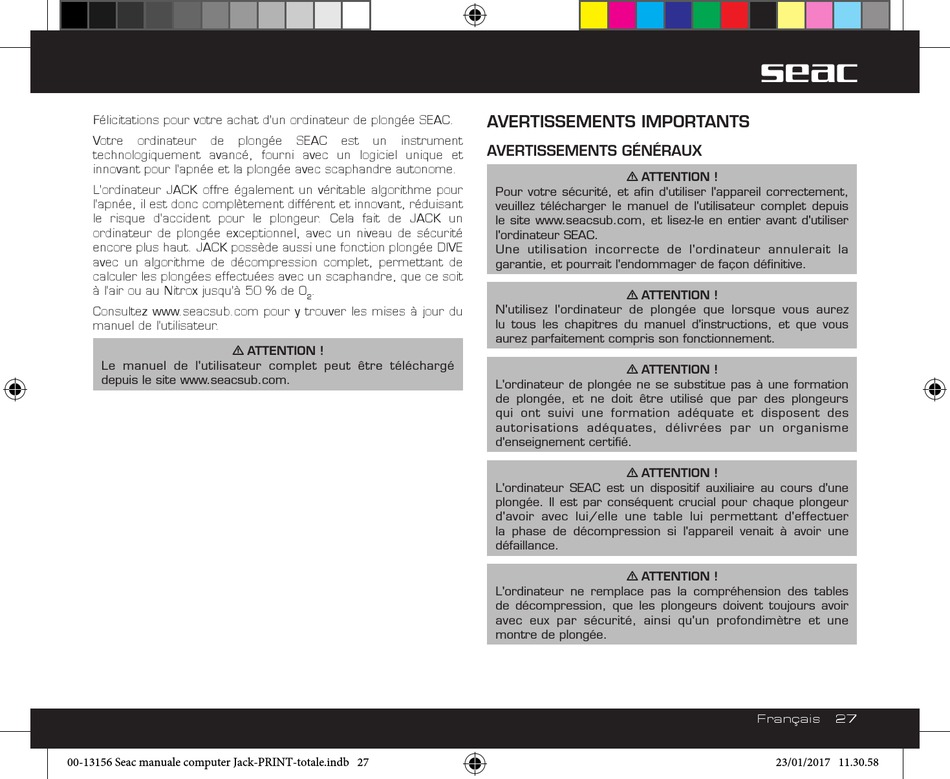 seac

Félicitations pour votre achat d'un ordinateur de plongée SEAC.

Votre ordinateur de plongée SEAC est un instrument technologiquement avancé, fourni avec un logiciel unique et innovant pour l'apnée et la plongée avec scaphandre autonome.

L'ordinateur JACK offre également un véritable algorithme pour l'apnée, il est donc complètement différent et innovant, réduisant le risque d'accident pour le plongeur. Cela fait de JACK un ordinateur de plongée exceptionnel, avec un niveau de sécurité encore plus haut. JACK possède aussi une fonction plongée DIVE avec un algorithme de décompression complet, permettant de calculer les plongées effectuées avec un scaphandre, que ce soit à l'air ou au Nitrox jusqu'à 50 % de $O_2$.

Consultez www.seacsub.com pour y trouver les mises à jour du manuel de l'utilisateur.

⚠ ATTENTION !
Le manuel de l'utilisateur complet peut être téléchargé depuis le site www.seacsub.com.

AVERTISSEMENTS IMPORTANTS

AVERTISSEMENTS GÉNÉRAUX

⚠ ATTENTION !
Pour votre sécurité, et afin d'utiliser l'appareil correctement, veuillez télécharger le manuel de l'utilisateur complet depuis le site www.seacsub.com, et lisez-le en entier avant d'utiliser l'ordinateur SEAC.
Une utilisation incorrecte de l'ordinateur annulerait la garantie, et pourrait l'endommager de façon définitive.

⚠ ATTENTION !
N'utilisez l'ordinateur de plongée que lorsque vous aurez lu tous les chapitres du manuel d'instructions, et que vous aurez parfaitement compris son fonctionnement.

⚠ ATTENTION !
L'ordinateur de plongée ne se substitue pas à une formation de plongée, et ne doit être utilisé que par des plongeurs qui ont suivi une formation adéquate et disposent des autorisations adéquates, délivrées par un organisme d'enseignement certifié.

⚠ ATTENTION !
L'ordinateur SEAC est un dispositif auxiliaire au cours d'une plongée. Il est par conséquent crucial pour chaque plongeur d'avoir avec lui/elle une table lui permettant d'effectuer la phase de décompression si l'appareil venait à avoir une défaillance.

⚠ ATTENTION !
L'ordinateur ne remplace pas la compréhension des tables de décompression, que les plongeurs doivent toujours avoir avec eux par sécurité, ainsi qu'un profondimètre et une montre de plongée.

Français 27

00-13156 Seac manuale computer Jack-PRINT-totale.indb 27 23/01/2017 11.30.58